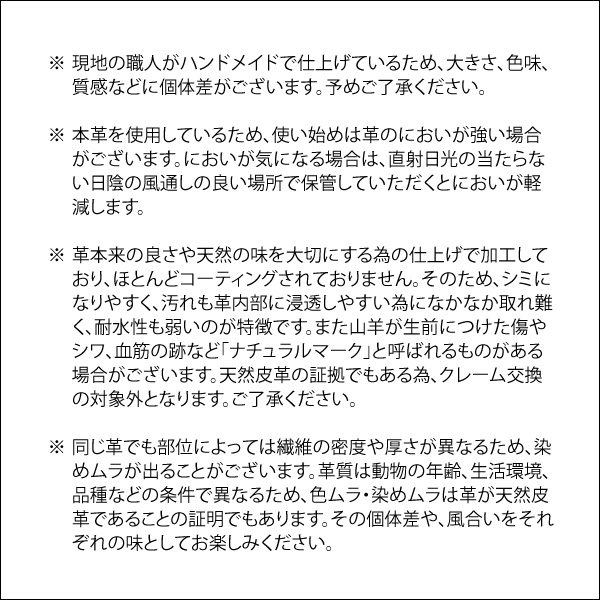 ※ 現地の職人がハンドメイドで仕上げているため、大きさ、色味、質感などに個体差がございます。予めご了承ください。

※ 本革を使用しているため、使い始めは革のにおいが強い場合がございます。においが気になる場合は、直射日光の当たらない日陰の風通しの良い場所で保管していただくとにおいが軽減します。

※ 革本来の良さや天然の味を大切にする為の仕上げで加工しており、ほとんどコーティングされておりません。そのため、シミになりやすく、汚れも革内部に浸透しやすい為になかなか取れ難く、耐水性も弱いのが特徴です。また山羊が生前につけた傷やシワ、血筋の跡など「ナチュラルマーク」と呼ばれるものがある場合がございます。天然皮革の証拠でもある為、クレーム交換の対象外となります。ご了承ください。

※ 同じ革でも部位によっては繊維の密度や厚さが異なるため、染めムラが出ることがございます。革質は動物の年齢、生活環境、品種などの条件で異なるため、色ムラ・染めムラは革が天然皮革であることの証明でもあります。その個体差や、風合いをそれぞれの味としてお楽しみください。